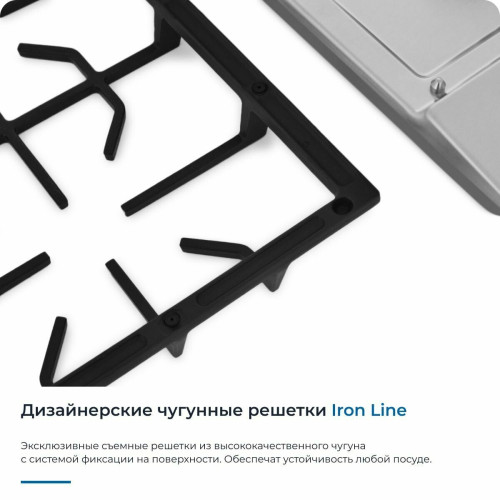 Дизайнерские чугунные решетки Iron Line

Эксклюзивные съемные решетки из высококачественного чугуна с системой фиксации на поверхности. Обеспечат устойчивость любой посуде.